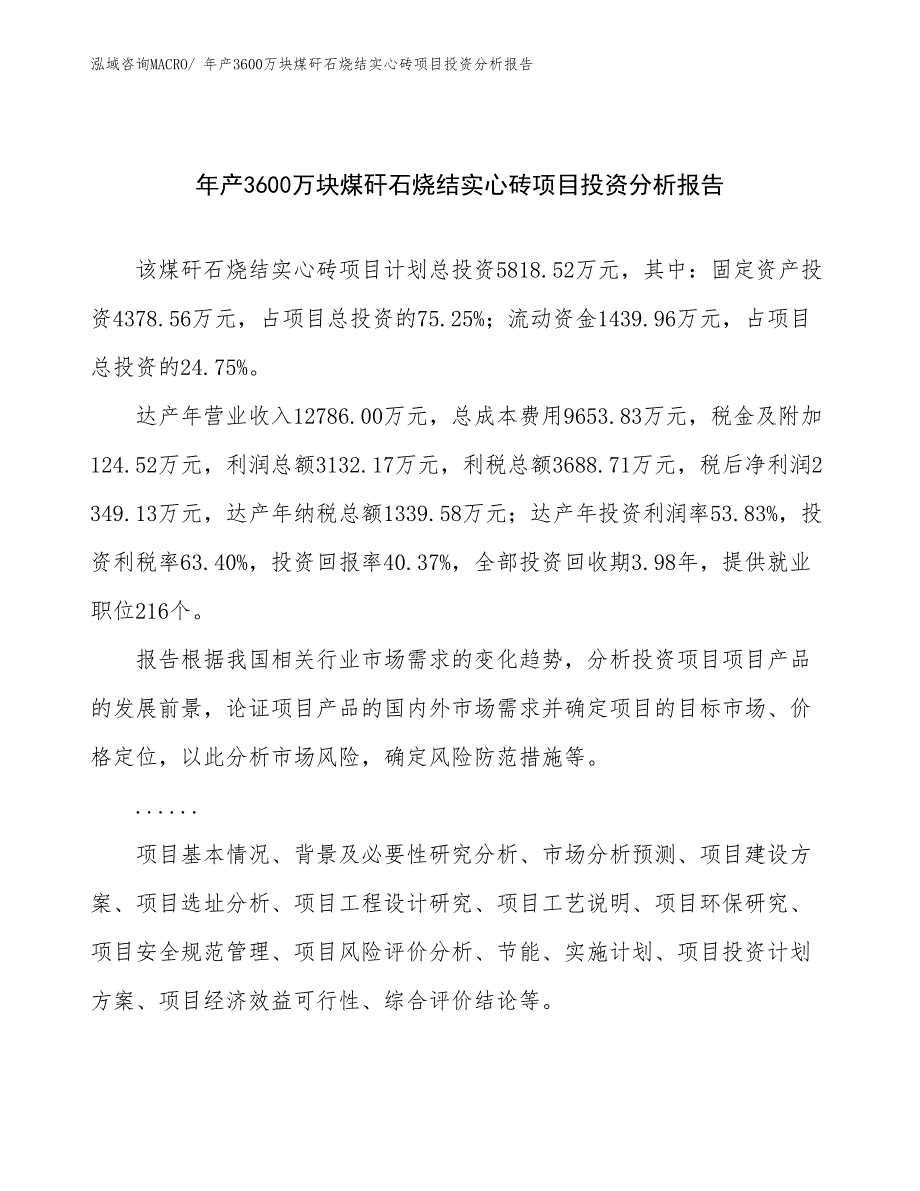 泓域咨询MACRO/ 年产3600万块煤矸石烧结实心砖项目投资分析报告

年产3600万块煤矸石烧结实心砖项目投资分析报告

该煤矸石烧结实心砖项目计划总投资5818.52万元，其中：固定资产投资4378.56万元，占项目总投资的75.25%；流动资金1439.96万元，占项目总投资的24.75%。

达产年营业收入12786.00万元，总成本费用9653.83万元，税金及附加124.52万元，利润总额3132.17万元，利税总额3688.71万元，税后净利润2349.13万元，达产年纳税总额1339.58万元；达产年投资利润率53.83%，投资利税率63.40%，投资回报率40.37%，全部投资回收期3.98年，提供就业职位216个。

报告根据我国相关行业市场需求的变化趋势，分析投资项目项目产品的发展前景，论证项目产品的国内外市场需求并确定项目的目标市场、价格定位，以此分析市场风险，确定风险防范措施等。

......

项目基本情况、背景及必要性研究分析、市场分析预测、项目建设方案、项目选址分析、项目工程设计研究、项目工艺说明、项目环保研究、项目安全规范管理、项目风险评价分析、节能、实施计划、项目投资计划方案、项目经济效益可行性、综合评价结论等。